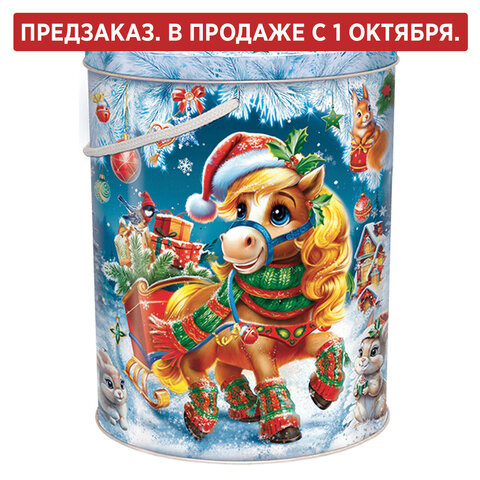 ПРЕДЗАКАЗ. В ПРОДАЖЕ С 1 ОКТЯБРЯ.